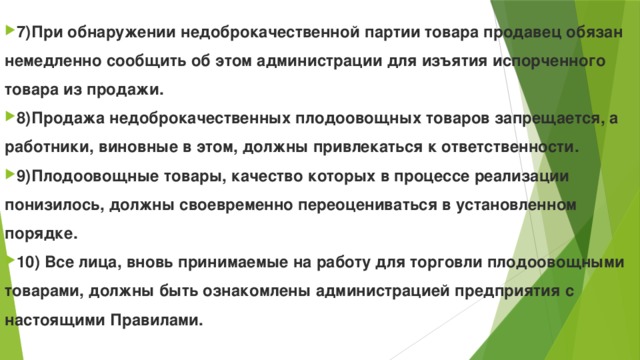 7)При обнаружении недоброкачественной партии товара продавец обязан немедленно сообщить об этом администрации для изъятия испорченного товара из продажи.

8)Продажа недоброкачественных плодоовощных товаров запрещается, а работники, виновные в этом, должны привлекаться к ответственности.

9)Плодоовощные товары, качество которых в процессе реализации понизилось, должны своевременно переоцениваться в установленном порядке.

10) Все лица, вновь принимаемые на работу для торговли плодоовощными товарами, должны быть ознакомлены администрацией предприятия с настоящими Правилами.